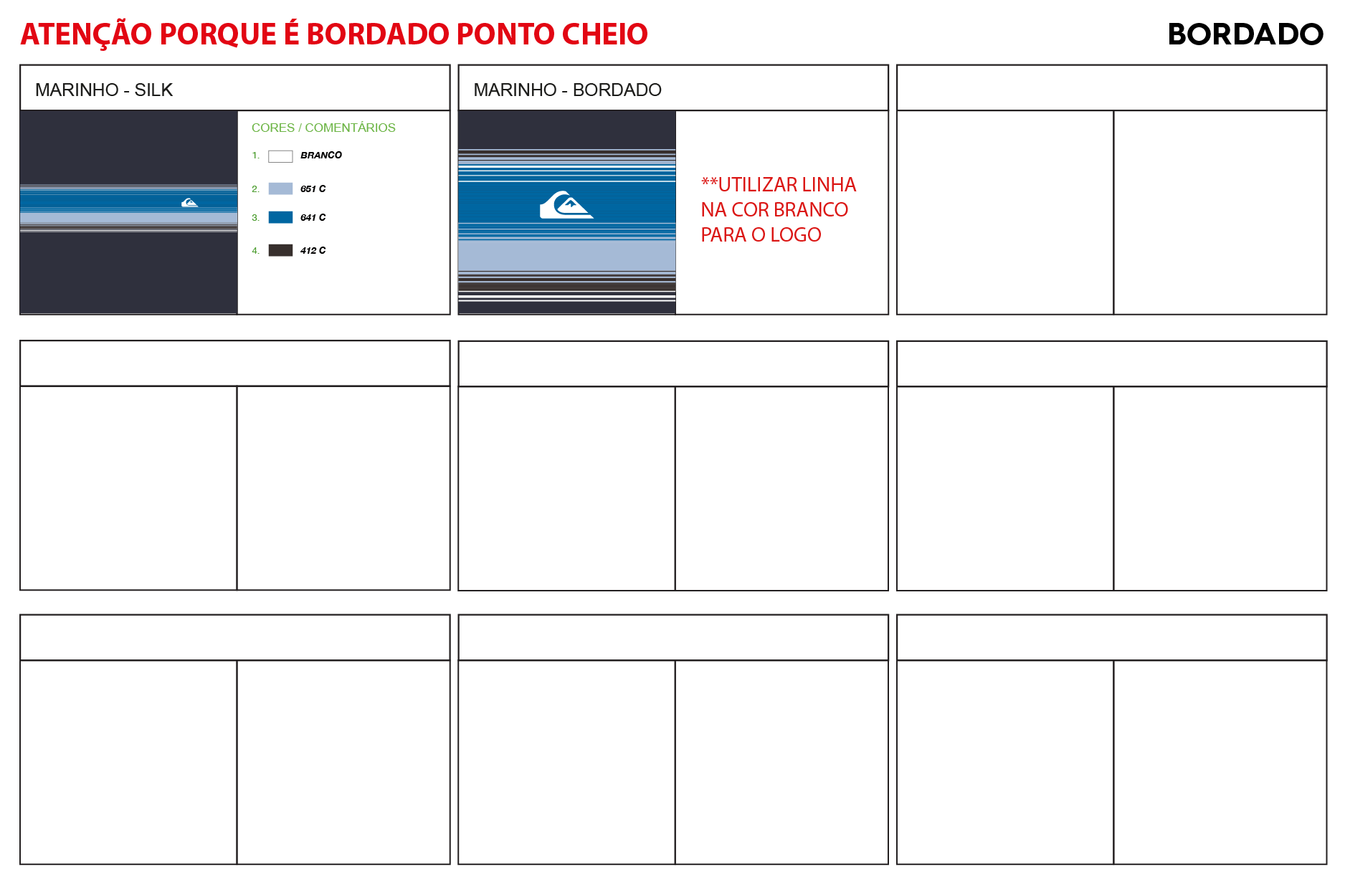 ATENÇÃO PORQUE É BORDADO PONTO CHEIO

BORDADO

MARINHO - SILK

CORES / COMENTÁRIOS

1. BRANCO

2. 651 C

3. 641 C

4. 412 C

MARINHO - BORDADO

**UTILIZAR LINHA NA COR BRANCO PARA O LOGO